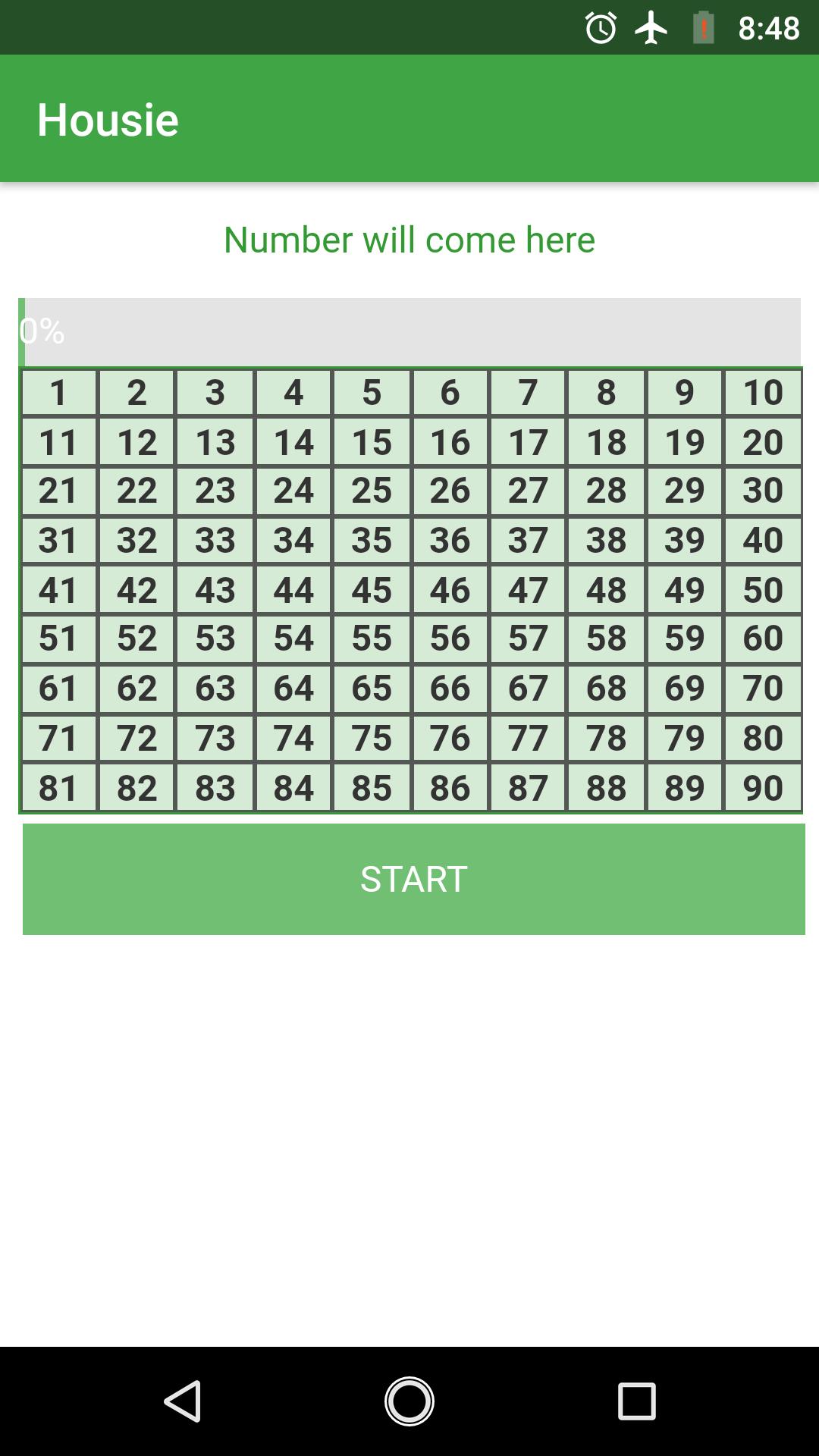 8:48

Housie

Number will come here

0%

| 1 | 2 | 3 | 4 | 5 | 6 | 7 | 8 | 9 | 10 |
|---|---|---|---|---|---|---|---|---|---|
| 11 | 12 | 13 | 14 | 15 | 16 | 17 | 18 | 19 | 20 |
| 21 | 22 | 23 | 24 | 25 | 26 | 27 | 28 | 29 | 30 |
| 31 | 32 | 33 | 34 | 35 | 36 | 37 | 38 | 39 | 40 |
| 41 | 42 | 43 | 44 | 45 | 46 | 47 | 48 | 49 | 50 |
| 51 | 52 | 53 | 54 | 55 | 56 | 57 | 58 | 59 | 60 |
| 61 | 62 | 63 | 64 | 65 | 66 | 67 | 68 | 69 | 70 |
| 71 | 72 | 73 | 74 | 75 | 76 | 77 | 78 | 79 | 80 |
| 81 | 82 | 83 | 84 | 85 | 86 | 87 | 88 | 89 | 90 |

START